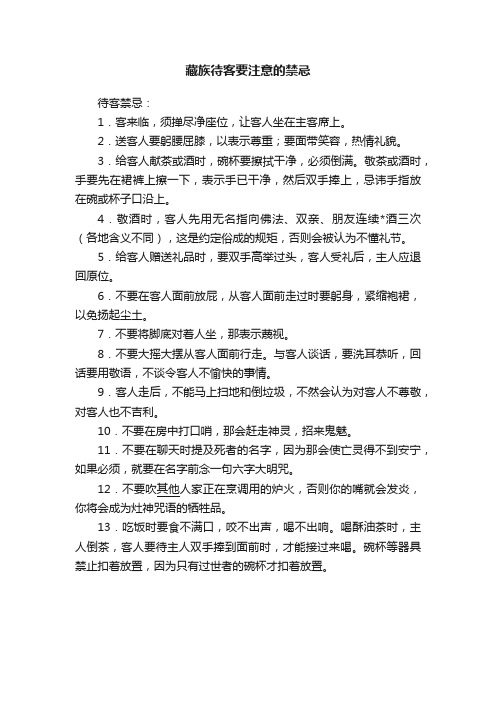 藏族待客要注意的禁忌

待客禁忌：

1．客来临，须掸尽净座位，让客人坐在主客席上。

2．送客人要躬腰屈膝，以表示尊重；要面带笑容，热情礼貌。

3．给客人献茶或酒时，碗杯要擦拭干净，必须倒满。敬茶或酒时，手要先在裙裤上擦一下，表示手已干净，然后双手捧上，忌讳手指放在碗或杯子口沿上。

4．敬酒时，客人先用无名指向佛法、双亲、朋友连续*酒三次（各地含义不同），这是约定俗成的规矩，否则会被认为不懂礼节。

5．给客人赠送礼品时，要双手高举过头，客人受礼后，主人应退回原位。

6．不要在客人面前放屁，从客人面前走过时要躬身，紧缩袍裙，以免扬起尘土。

7．不要将脚底对着人坐，那表示蔑视。

8．不要大摇大摆从客人面前行走。与客人谈话，要洗耳恭听，回话要用敬语，不谈令客人不愉快的事情。

9．客人走后，不能马上扫地和倒垃圾，不然会认为对客人不尊敬，对客人也不吉利。

10．不要在房中打口哨，那会赶走神灵，招来鬼魅。

11．不要在聊天时提及死者的名字，因为那会使亡灵得不到安宁，如果必须，就要在名字前念一句六字大明咒。

12．不要吹其他人家正在烹调用的炉火，否则你的嘴就会发炎，你将会成为灶神咒语的牺牲品。

13．吃饭时要食不满口，咬不出声，喝不出响。喝酥油茶时，主人倒茶，客人要待主人双手捧到面前时，才能接过来喝。碗杯等器具禁止扣着放置，因为只有过世者的碗杯才扣着放置。